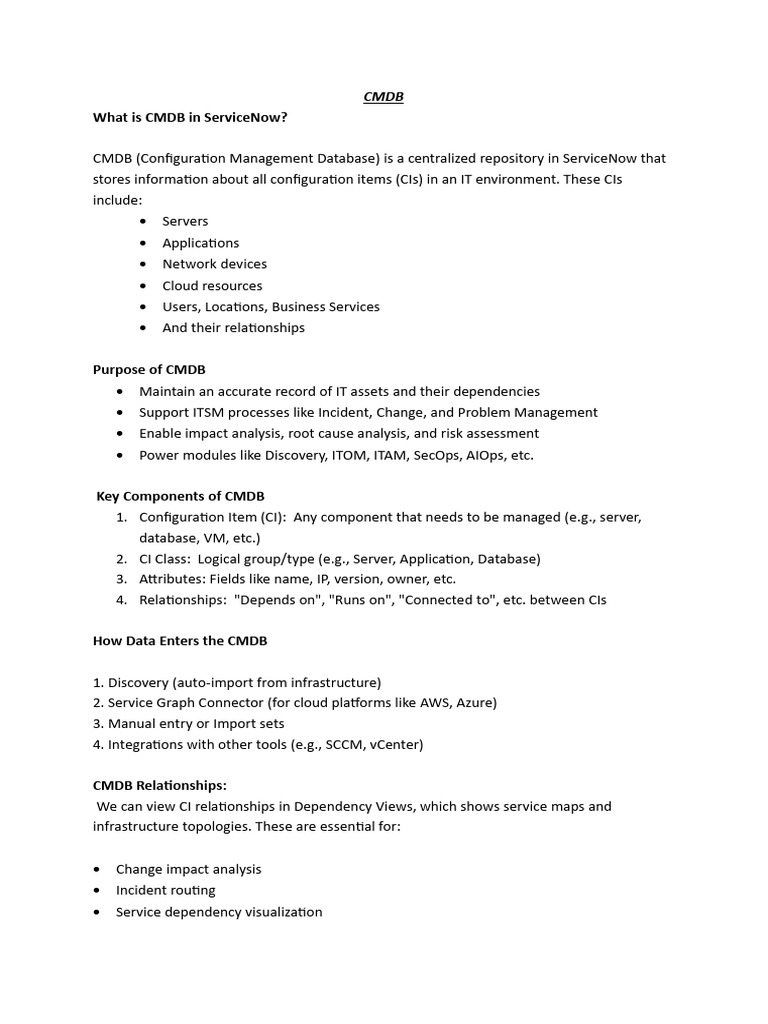 CMDB

What is CMDB in ServiceNow?

CMDB (Configuration Management Database) is a centralized repository in ServiceNow that stores information about all configuration items (CIs) in an IT environment. These CIs include:

• Servers
• Applications
• Network devices
• Cloud resources
• Users, Locations, Business Services
• And their relationships

Purpose of CMDB

• Maintain an accurate record of IT assets and their dependencies
• Support ITSM processes like Incident, Change, and Problem Management
• Enable impact analysis, root cause analysis, and risk assessment
• Power modules like Discovery, ITOM, ITAM, SecOps, AIOps, etc.

Key Components of CMDB

1. Configuration Item (CI): Any component that needs to be managed (e.g., server, database, VM, etc.)
2. CI Class: Logical group/type (e.g., Server, Application, Database)
3. Attributes: Fields like name, IP, version, owner, etc.
4. Relationships: "Depends on", "Runs on", "Connected to", etc. between CIs

How Data Enters the CMDB

1. Discovery (auto-import from infrastructure)
2. Service Graph Connector (for cloud platforms like AWS, Azure)
3. Manual entry or Import sets
4. Integrations with other tools (e.g., SCCM, vCenter)

CMDB Relationships:

We can view CI relationships in Dependency Views, which shows service maps and infrastructure topologies. These are essential for:

• Change impact analysis
• Incident routing
• Service dependency visualization